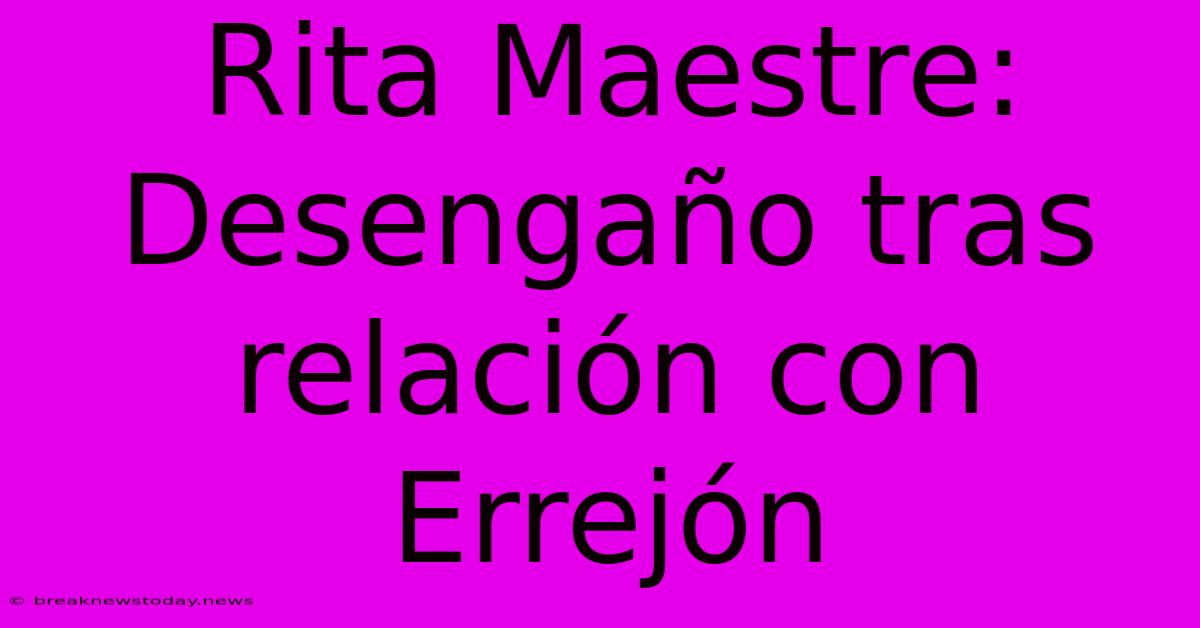 Rita Maestre: Desengaño tras relación con Errejón

© breaknewstoday.news